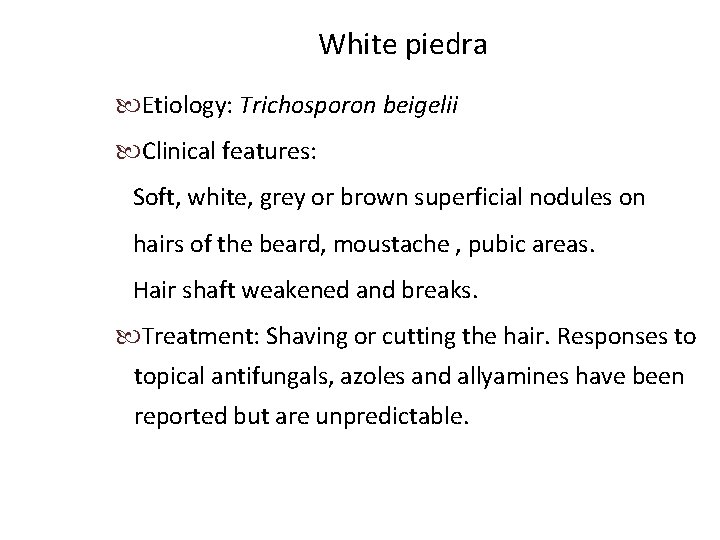 White piedra

Etiology: Trichosporon beigelii

Clinical features:

Soft, white, grey or brown superficial nodules on hairs of the beard, moustache , pubic areas.

Hair shaft weakened and breaks.

Treatment: Shaving or cutting the hair. Responses to topical antifungals, azoles and allyamines have been reported but are unpredictable.